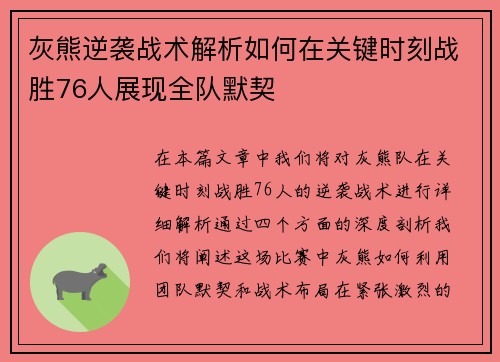 灰熊逆袭战术解析如何在关键时刻战胜76人展现全队默契

在本篇文章中我们将对灰熊队在关键时刻战胜76人的逆袭战术进行详细解析通过四个方面的深度剖析我们将阐述这场比赛中灰熊如何利用团队默契和战术布局在紧张激烈的